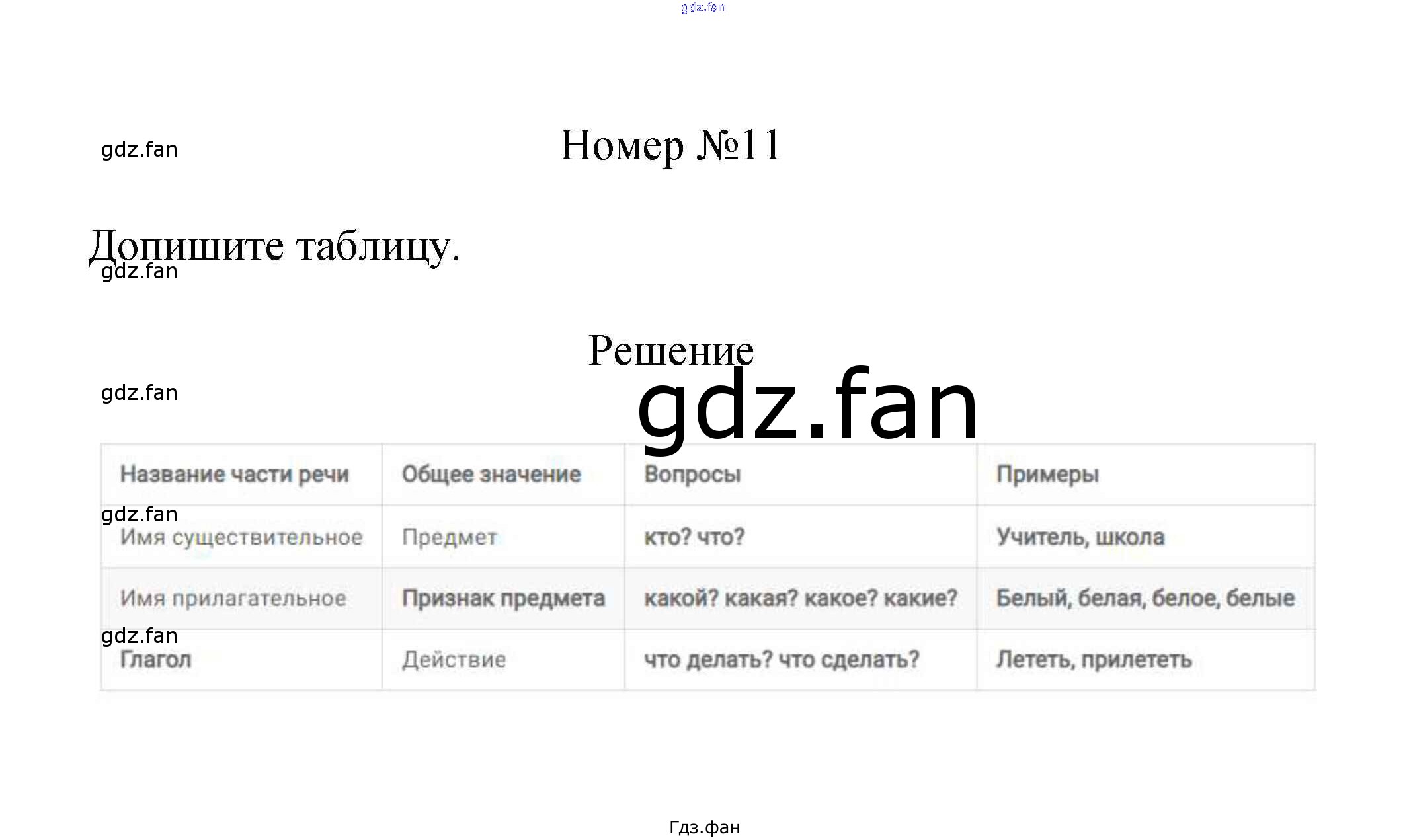 gdz.fan

gdz.fan

Номер №11

Допишите таблицу.

gdz.fan

Решение

gdz.fan

gdz.fan

| Название части речи | Общее значение | Вопросы | Примеры |
|---|---|---|---|
| Имя существительное | Предмет | кто? что? | Учитель, школа |
| Имя прилагательное | Признак предмета | какой? какая? какое? какие? | Белый, белая, белое, белые |
| Глагол | Действие | что делать? что сделать? | Лететь, прилететь |

gdz.fan

gdz.fan

Гдз.фан